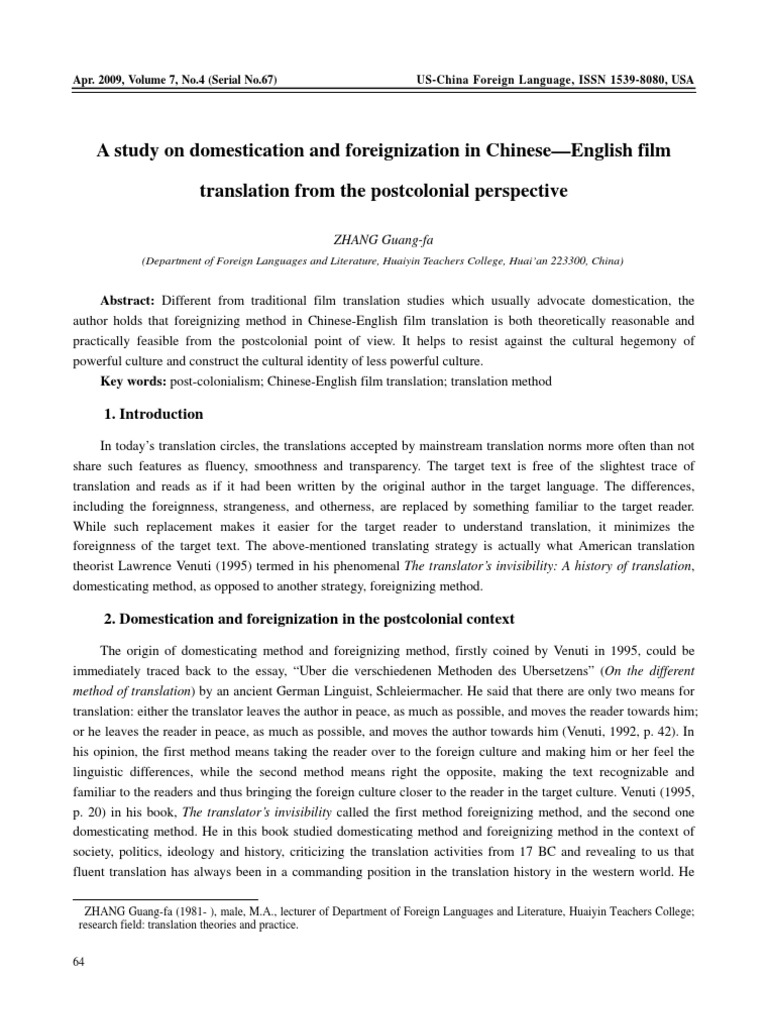 Apr. 2009, Volume 7, No.4 (Serial No.67)

US-China Foreign Language, ISSN 1539-8080, USA

A study on domestication and foreignization in Chinese—English film translation from the postcolonial perspective

ZHANG Guang-fa

(Department of Foreign Languages and Literature, Huaiyin Teachers College, Huai'an 223300, China)

Abstract: Different from traditional film translation studies which usually advocate domestication, the author holds that foreignizing method in Chinese-English film translation is both theoretically reasonable and practically feasible from the postcolonial point of view. It helps to resist against the cultural hegemony of powerful culture and construct the cultural identity of less powerful culture.

Key words: post-colonialism; Chinese-English film translation; translation method

1. Introduction

In today's translation circles, the translations accepted by mainstream translation norms more often than not share such features as fluency, smoothness and transparency. The target text is free of the slightest trace of translation and reads as if it had been written by the original author in the target language. The differences, including the foreignness, strangeness, and otherness, are replaced by something familiar to the target reader. While such replacement makes it easier for the target reader to understand translation, it minimizes the foreignness of the target text. The above-mentioned translating strategy is actually what American translation theorist Lawrence Venuti (1995) termed in his phenomenal The translator's invisibility: A history of translation, domesticating method, as opposed to another strategy, foreignizing method.

2. Domestication and foreignization in the postcolonial context

The origin of domesticating method and foreignizing method, firstly coined by Venuti in 1995, could be immediately traced back to the essay, "Uber die verschiedenen Methoden des Ubersetzens" (On the different method of translation) by an ancient German Linguist, Schleiermacher. He said that there are only two means for translation: either the translator leaves the author in peace, as much as possible, and moves the reader towards him; or he leaves the reader in peace, as much as possible, and moves the author towards him (Venuti, 1992, p. 42). In his opinion, the first method means taking the reader over to the foreign culture and making him or her feel the linguistic differences, while the second method means right the opposite, making the text recognizable and familiar to the readers and thus bringing the foreign culture closer to the reader in the target culture. Venuti (1995, p. 20) in his book, The translator's invisibility called the first method foreignizing method, and the second one domesticating method. He in this book studied domesticating method and foreignizing method in the context of society, politics, ideology and history, criticizing the translation activities from 17 BC and revealing to us that fluent translation has always been in a commanding position in the translation history in the western world. He

ZHANG Guang-fa (1981- ), male, M.A., lecturer of Department of Foreign Languages and Literature, Huaiyin Teachers College; research field: translation theories and practice.

64